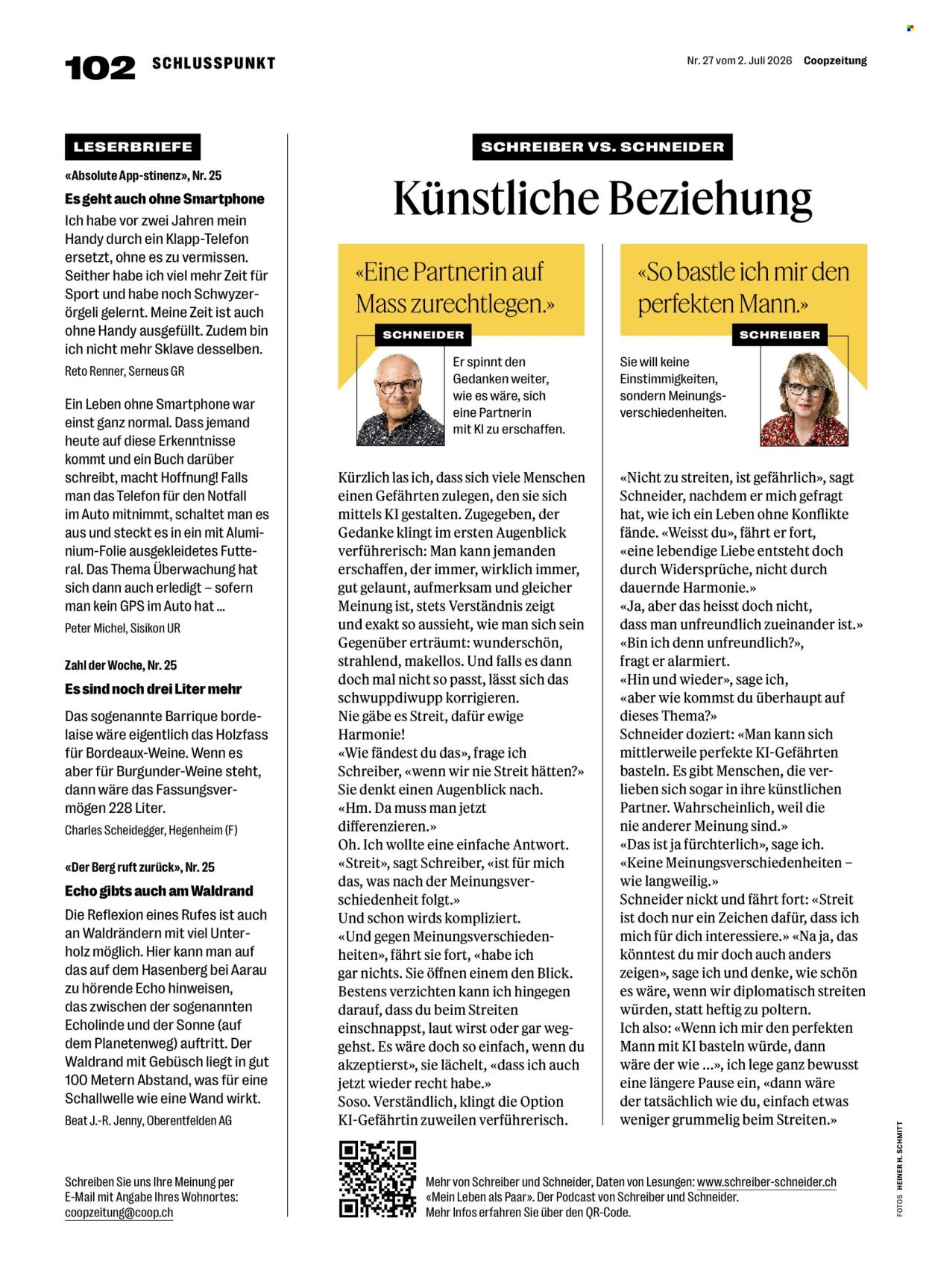 102 SCHLUSSPUNKT

Nr. 27 vom 2. Juli 2026 Coopzeitung

LESERBRIEFE

«Absolute App-stinenz», Nr. 25

Es geht auch ohne Smartphone

Ich habe vor zwei Jahren mein Handy durch ein Klapp-Telefon ersetzt, ohne es zu vermissen. Seither habe ich viel mehr Zeit für Sport und habe noch Schwyzerörgeli gelernt. Meine Zeit ist auch ohne Handy ausgefüllt. Zudem bin ich nicht mehr Sklave desselben.

Reto Renner, Serneus GR

Ein Leben ohne Smartphone war einst ganz normal. Dass jemand heute auf diese Erkenntnisse kommt und ein Buch darüber schreibt, macht Hoffnung! Falls man das Telefon für den Notfall im Auto mitnimmt, schaltet man es aus und steckt es in ein mit Aluminium-Folie ausgekleidetes Futteral. Das Thema Überwachung hat sich dann auch erledigt – sofern man kein GPS im Auto hat ...

Peter Michel, Sisikon UR

Zahl der Woche, Nr. 25

Es sind noch drei Liter mehr

Das sogenannte Barrique bordelaise wäre eigentlich das Holzfass für Bordeaux-Weine. Wenn es aber für Burgunder-Weine steht, dann wäre das Fassungsvermögen 228 Liter.

Charles Scheidegger, Hegenheim (F)

«Der Berg ruft zurück», Nr. 25

Echo gibts auch am Waldrand

Die Reflexion eines Rufes ist auch an Waldrändern mit viel Unterholz möglich. Hier kann man auf das auf dem Hasenberg bei Aarau zu hörende Echo hinweisen, das zwischen der sogenannten Echolinde und der Sonne (auf dem Planetenweg) auftritt. Der Waldrand mit Gebüsch liegt in gut 100 Metern Abstand, was für eine Schallwelle wie eine Wand wirkt.

Beat J.-R. Jenny, Oberentfelden AG

Schreiben Sie uns Ihre Meinung per E-Mail mit Angabe Ihres Wohnortes: coopzeitung@coop.ch

SCHREIBER VS. SCHNEIDER

Künstliche Beziehung

«Eine Partnerin auf Mass zurechtlegen.»

SCHNEIDER

Er spinnt den Gedanken weiter, wie es wäre, sich eine Partnerin mit KI zu erschaffen.

Kürzlich las ich, dass sich viele Menschen einen Gefährten zulegen, den sie sich mittels KI gestalten. Zugegeben, der Gedanke klingt im ersten Augenblick verführerisch: Man kann jemanden erschaffen, der immer, wirklich immer, gut gelaunt, aufmerksam und gleicher Meinung ist, stets Verständnis zeigt und exakt so aussieht, wie man sich sein Gegenüber erträumt: wunderschön, strahlend, makellos. Und falls es dann doch mal nicht so passt, lässt sich das schwuppdiwupp korrigieren.
Nie gäbe es Streit, dafür ewige Harmonie!
«Wie fändest du das», frage ich Schreiber, «wenn wir nie Streit hätten?»
Sie denkt einen Augenblick nach.
«Hm. Da muss man jetzt differenzieren.»
Oh. Ich wollte eine einfache Antwort.
«Streit», sagt Schreiber, «ist für mich das, was nach der Meinungsverschiedenheit folgt.»
Und schon wirds kompliziert.
«Und gegen Meinungsverschiedenheiten», fährt sie fort, «habe ich gar nichts. Sie öffnen einem den Blick. Bestens verzichten kann ich hingegen darauf, dass du beim Streiten einschnappst, laut wirst oder gar weggehst. Es wäre doch so einfach, wenn du akzeptierst», sie lächelt, «dass ich auch jetzt wieder recht habe.»
Soso. Verständlich, klingt die Option KI-Gefährtin zuweilen verführerisch.

«So bastle ich mir den perfekten Mann.»

SCHREIBER

Sie will keine Einstimmigkeiten, sondern Meinungsverschiedenheiten.

«Nicht zu streiten, ist gefährlich», sagt Schneider, nachdem er mich gefragt hat, wie ich ein Leben ohne Konflikte fände. «Weisst du», fährt er fort, «eine lebendige Liebe entsteht doch durch Widersprüche, nicht durch dauernde Harmonie.»
«Ja, aber das heisst doch nicht, dass man unfreundlich zueinander ist.»
«Bin ich denn unfreundlich?», fragt er alarmiert.
«Hin und wieder», sage ich, «aber wie kommst du überhaupt auf dieses Thema?»
Schneider doziert: «Man kann sich mittlerweile perfekte KI-Gefährten basteln. Es gibt Menschen, die verlieben sich sogar in ihre künstlichen Partner. Wahrscheinlich, weil die nie anderer Meinung sind.»
«Das ist ja fürchterlich», sage ich.
«Keine Meinungsverschiedenheiten – wie langweilig.»
Schneider nickt und fährt fort: «Streit ist doch nur ein Zeichen dafür, dass ich mich für dich interessiere.» «Na ja, das könntest du mir doch auch anders zeigen», sage ich und denke, wie schön es wäre, wenn wir diplomatisch streiten würden, statt heftig zu poltern.
Ich also: «Wenn ich mir den perfekten Mann mit KI basteln würde, dann wäre der wie ...», ich lege ganz bewusst eine längere Pause ein, «dann wäre der tatsächlich wie du, einfach etwas weniger grummelig beim Streiten.»

Mehr von Schreiber und Schneider, Daten von Lesungen: www.schreiber-schneider.ch
«Mein Leben als Paar». Der Podcast von Schreiber und Schneider.
Mehr Infos erfahren Sie über den QR-Code.

FOTOS HEINER H. SCHMITT